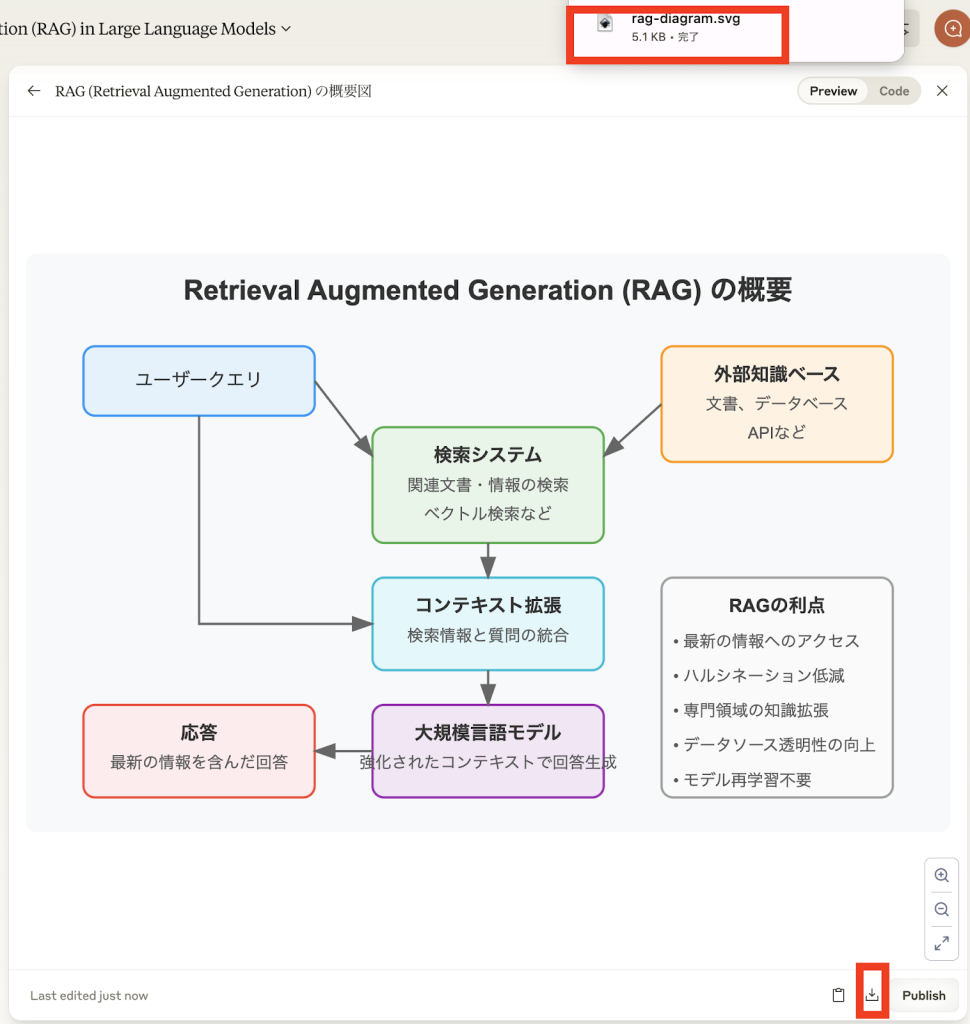 tion (RAG) in Large Language Models

rag-diagram.svg
5.1 KB • 完了

RAG (Retrieval Augmented Generation) の概要図

Preview Code

Retrieval Augmented Generation (RAG) の概要

ユーザークエリ

外部知識ベース
文書、データベース
APIなど

検索システム
関連文書・情報の検索
ベクトル検索など

コンテキスト拡張
検索情報と質問の統合

RAGの利点
• 最新の情報へのアクセス
• ハルシネーション低減
• 専門領域の知識拡張
• データソース透明性の向上
• モデル再学習不要

応答
最新の情報を含んだ回答

大規模言語モデル
強化されたコンテキストで回答生成

Last edited just now

Publish